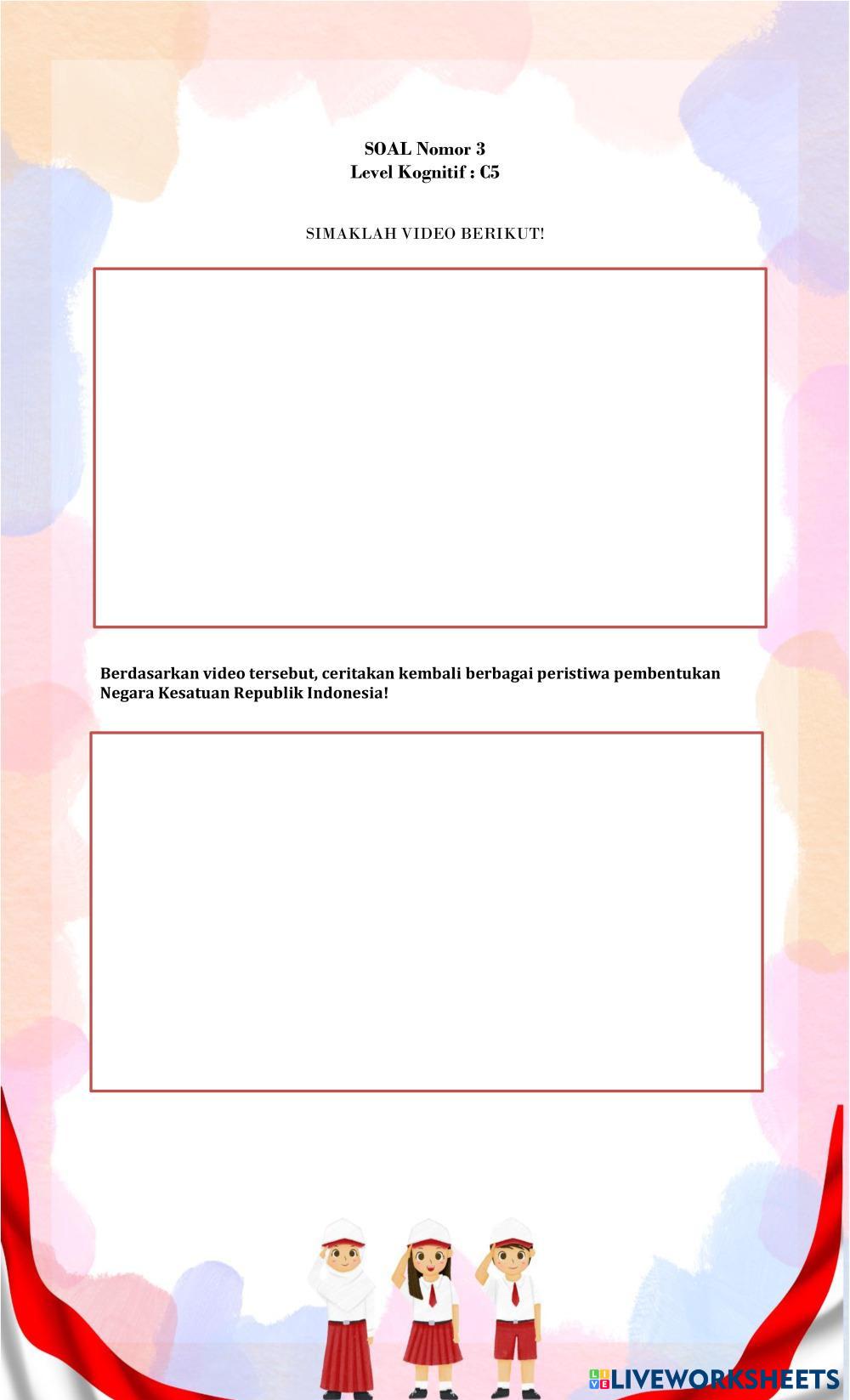 SOAL Nomor 3
Level Kognitif : C5

SIMAKLAH VIDEO BERIKUT!

Berdasarkan video tersebut, ceritakan kembali berbagai peristiwa pembentukan Negara Kesatuan Republik Indonesia!

LIVEWORKSHEETS